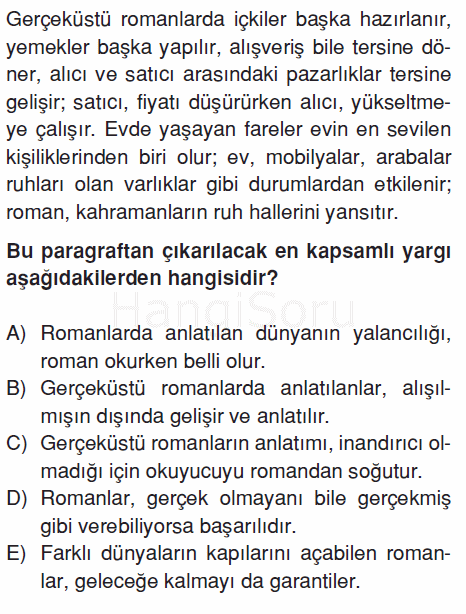 Gerçeküstü romanlarda içkiler başka hazırlanır, yemekler başka yapılır, alışveriş bile tersine döner, alıcı ve satıcı arasındaki pazarlıklar tersine gelişir; satıcı, fiyatı düşürürken alıcı, yükseltmeye çalışır. Evde yaşayan fareler evin en sevilen kişiliklerinden biri olur; ev, mobilyalar, arabalar ruhları olan varlıklar gibi durumlardan etkilenir; roman, kahramanların ruh hallerini yansıtır.

Bu paragraftan çıkarılacak en kapsamlı yargı aşağıdakilerden hangisidir?

HangiSoru

A) Romanlarda anlatılan dünyanın yalancılığı, roman okurken belli olur.
B) Gerçeküstü romanlarda anlatılanlar, alışılmışın dışında gelişir ve anlatılır.
C) Gerçeküstü romanların anlatımı, inandırıcı olmadığı için okuyucuyu romandan soğutur.
D) Romanlar, gerçek olmayanı bile gerçekmiş gibi verebiliyorsa başarılıdır.
E) Farklı dünyaların kapılarını açabilen romanlar, geleceğe kalmayı da garantiler.